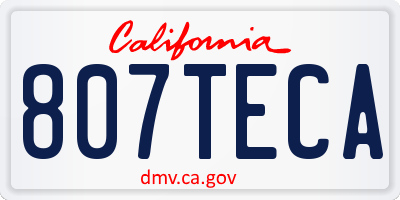 California

807TECA

dmv.ca.gov